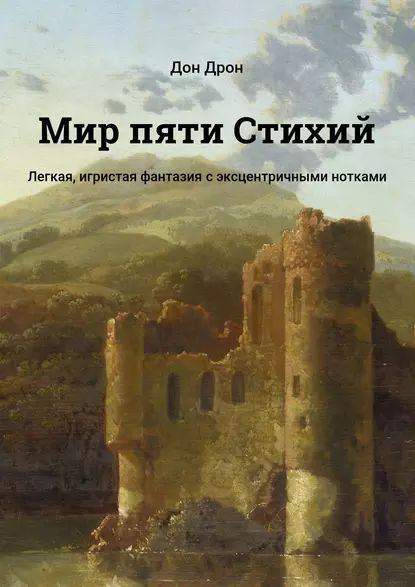 Дон Дрон

Мир пяти Стихий

Легкая, игристая фантазия с эксцентричными нотками